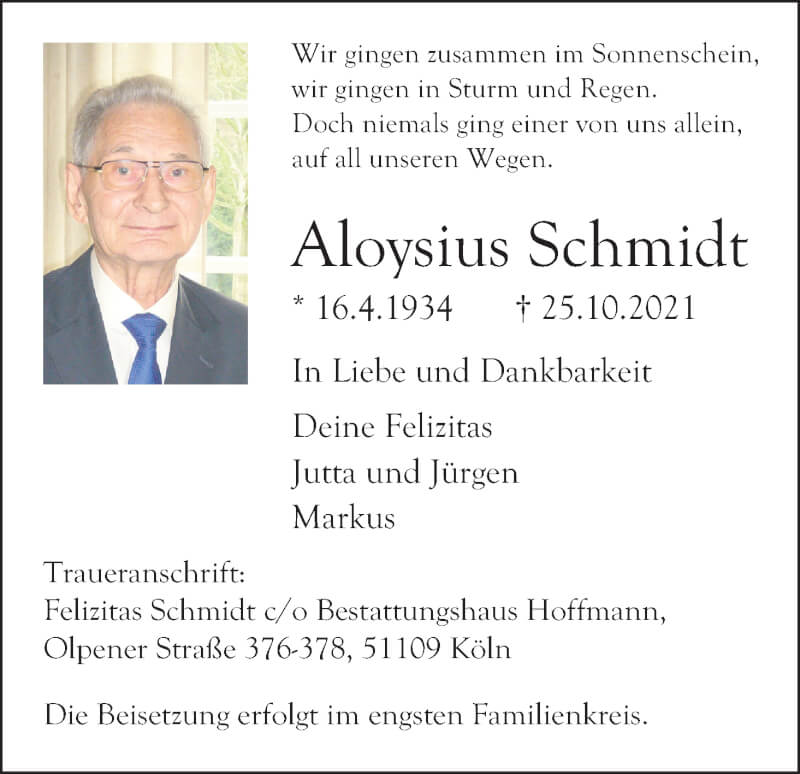 Wir gingen zusammen im Sonnenschein,
wir gingen in Sturm und Regen.
Doch niemals ging einer von uns allein,
auf all unseren Wegen.

Aloysius Schmidt

* 16.4.1934 † 25.10.2021

In Liebe und Dankbarkeit

Deine Felizitas
Jutta und Jürgen
Markus

Traueranschrift:
Felizitas Schmidt c/o Bestattungshaus Hoffmann,
Olpener Straße 376-378, 51109 Köln

Die Beisetzung erfolgt im engsten Familienkreis.